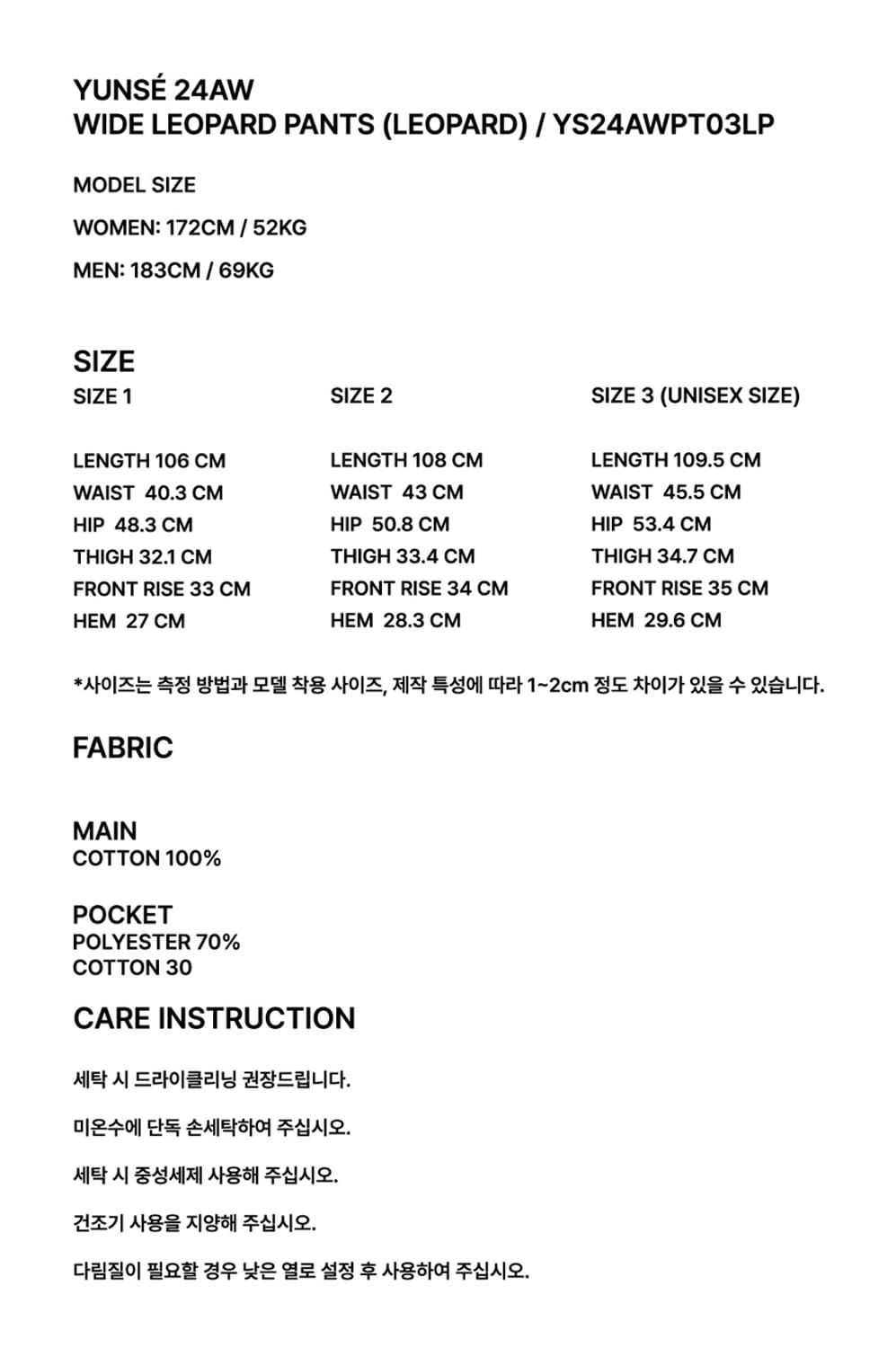 YUNSÉ 24AW
WIDE LEOPARD PANTS (LEOPARD) / YS24AWPT03LP

MODEL SIZE

WOMEN: 172CM / 52KG

MEN: 183CM / 69KG

SIZE

SIZE 1

LENGTH 106 CM
WAIST 40.3 CM
HIP 48.3 CM
THIGH 32.1 CM
FRONT RISE 33 CM
HEM 27 CM

SIZE 2

LENGTH 108 CM
WAIST 43 CM
HIP 50.8 CM
THIGH 33.4 CM
FRONT RISE 34 CM
HEM 28.3 CM

SIZE 3 (UNISEX SIZE)

LENGTH 109.5 CM
WAIST 45.5 CM
HIP 53.4 CM
THIGH 34.7 CM
FRONT RISE 35 CM
HEM 29.6 CM

*사이즈는 측정 방법과 모델 착용 사이즈, 제작 특성에 따라 1~2cm 정도 차이가 있을 수 있습니다.

FABRIC

MAIN
COTTON 100%

POCKET
POLYESTER 70%
COTTON 30

CARE INSTRUCTION

세탁 시 드라이클리닝 권장드립니다.

미온수에 단독 손세탁하여 주십시오.

세탁 시 중성세제 사용해 주십시오.

건조기 사용을 지양해 주십시오.

다림질이 필요할 경우 낮은 열로 설정 후 사용하여 주십시오.